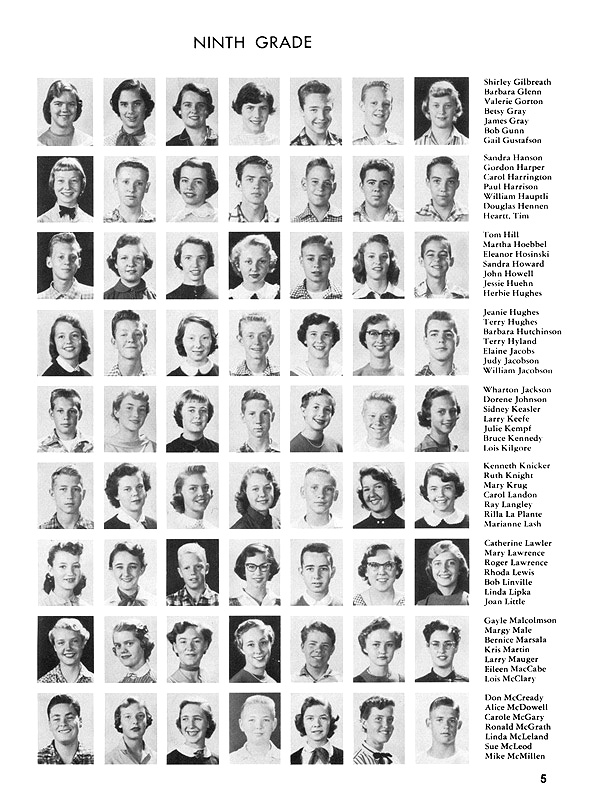 NINTH GRADE

Shirley Gilbreath
Barbara Glenn
Valerie Gorton
Betsy Gray
James Gray
Bob Gunn
Gail Gustafson

Sandra Hanson
Gordon Harper
Carol Harrington
Paul Harrison
William Hauptli
Douglas Hennen
Heartt, Tim

Tom Hill
Martha Hoebbel
Eleanor Hosinski
Sandra Howard
John Howell
Jessie Huehn
Herbie Hughes

Jeanie Hughes
Terry Hughes
Barbara Hutchinson
Terry Hyland
Elaine Jacobs
Judy Jacobson
William Jacobson

Wharton Jackson
Dorene Johnson
Sidney Keasler
Larry Keefe
Julie Kempf
Bruce Kennedy
Lois Kilgore

Kenneth Knicker
Ruth Knight
Mary Krug
Carol Landon
Ray Langley
Rilla La Plante
Marianne Lash

Catherine Lawler
Mary Lawrence
Roger Lawrence
Rhoda Lewis
Bob Linville
Linda Lipka
Joan Little

Gayle Malcolmson
Margy Male
Bernice Marsala
Kris Martin
Larry Mauger
Eileen MacCabe
Lois McClary

Don McCready
Alice McDowell
Carole McGary
Ronald McGrath
Linda McLeland
Sue McLeod
Mike McMillen

5